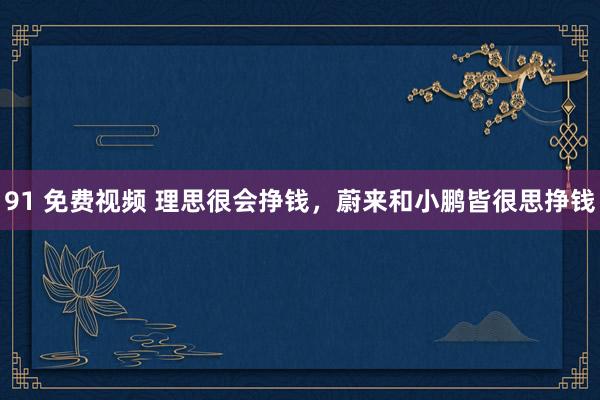 91 免费视频 理思很会挣钱，蔚来和小鹏皆很思挣钱